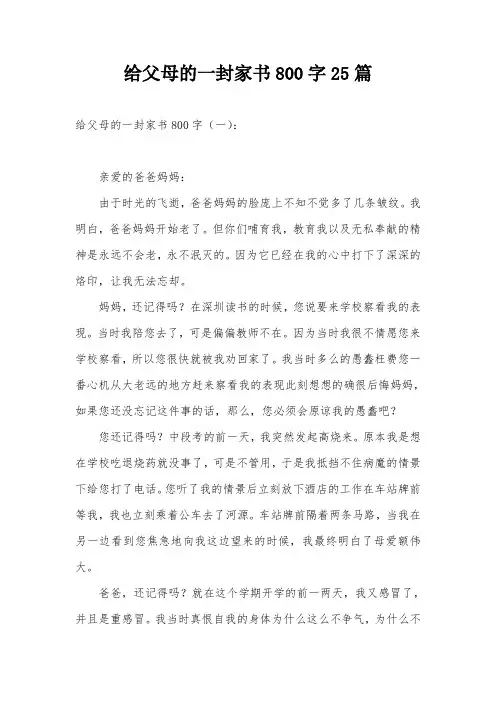 给父母的一封家书800字25篇

给父母的一封家书800字（一）：

亲爱的爸爸妈妈：

由于时光的飞逝，爸爸妈妈的脸庞上不知不觉多了几条皱纹。我明白，爸爸妈妈开始老了。但你们哺育我，教育我以及无私奉献的精神是永远不会老，永不泯灭的。因为它已经在我的心中打下了深深的烙印，让我无法忘却。

妈妈，还记得吗？在深圳读书的时候，您说要来学校察看我的表现。当时我陪您去了，可是偏偏教师不在。因为当时我很不情愿您来学校察看，所以您很快就被我劝回家了。我当时多么的愚蠢枉费您一番心机从大老远的地方赶来察看我的表现此刻想想的确很后悔妈妈，如果您还没忘记这件事的话，那么，您必须会原谅我的愚蠢吧？

您还记得吗？中段考的前一天，我突然发起高烧来。原本我是想在学校吃退烧药就没事了，可是不管用，于是我抵挡不住病魔的情景下给您打了电话。您听了我的情景后立刻放下酒店的工作在车站牌前等我，我也立刻乘着公车去了河源。车站牌前隔着两条马路，当我在另一边看到您焦急地向我这边望来的时候，我最终明白了母爱额伟大。

爸爸，还记得吗？就在这个学期开学的前一两天，我又感冒了，并且是重感冒。我当时真恨自我的身体为什么这么不争气，为什么不